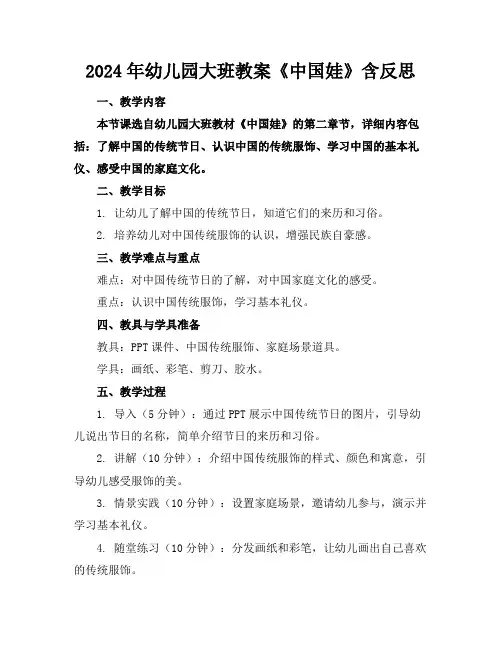 2024年幼儿园大班教案《中国娃》含反思

一、教学内容

本节课选自幼儿园大班教材《中国娃》的第二章节，详细内容包括：了解中国的传统节日、认识中国的传统服饰、学习中国的基本礼仪、感受中国的家庭文化。

二、教学目标

1. 让幼儿了解中国的传统节日，知道它们的来历和习俗。

2. 培养幼儿对中国传统服饰的认识，增强民族自豪感。

三、教学难点与重点

难点：对中国传统节日的了解，对中国家庭文化的感受。

重点：认识中国传统服饰，学习基本礼仪。

四、教具与学具准备

教具：PPT课件、中国传统服饰、家庭场景道具。

学具：画纸、彩笔、剪刀、胶水。

五、教学过程

1. 导入（5分钟）：通过PPT展示中国传统节日的图片，引导幼儿说出节日的名称，简单介绍节日的来历和习俗。

2. 讲解（10分钟）：介绍中国传统服饰的样式、颜色和寓意，引导幼儿感受服饰的美。

3. 情景实践（10分钟）：设置家庭场景，邀请幼儿参与，演示并学习基本礼仪。

4. 随堂练习（10分钟）：分发画纸和彩笔，让幼儿画出自己喜欢的传统服饰。